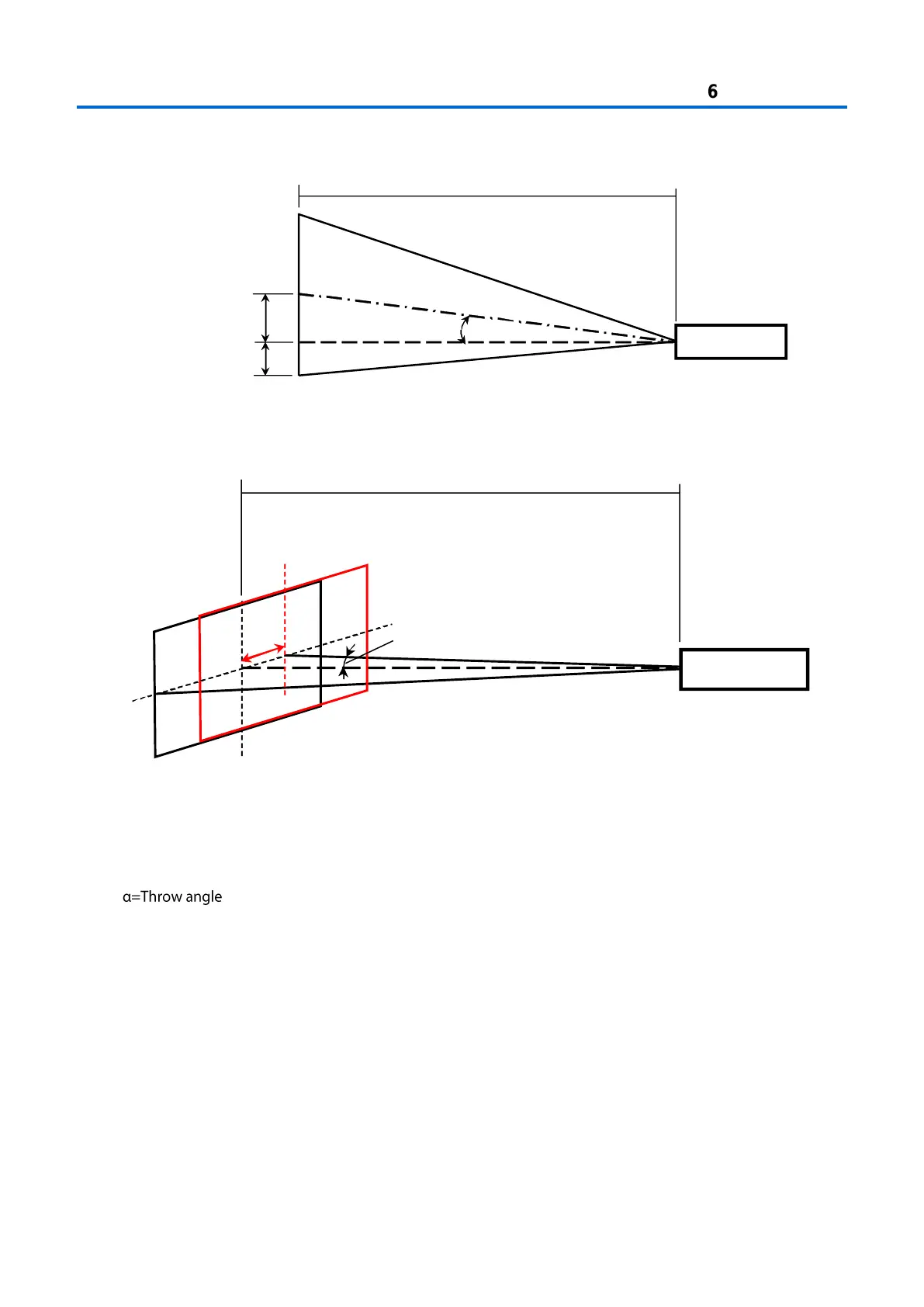 6

α=Throw angle